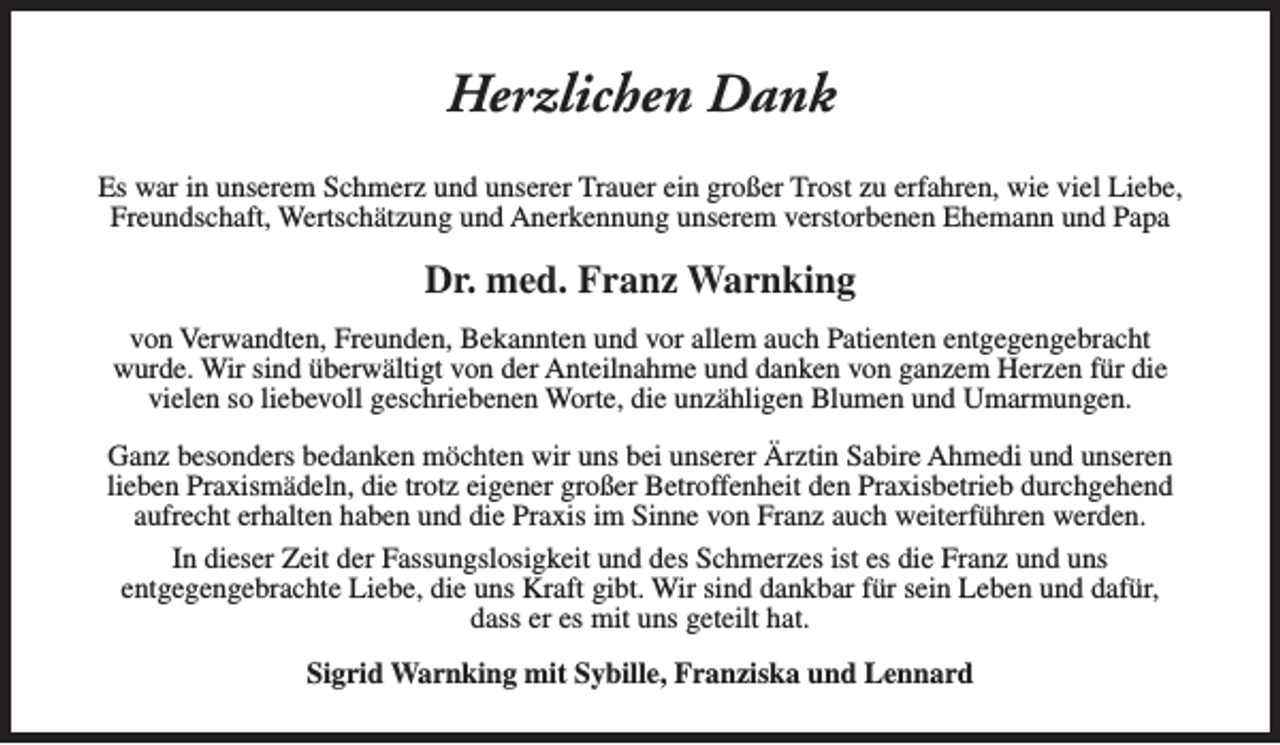 Herzlichen Dank

Es war in unserem Schmerz und unserer Trauer ein großer Trost zu erfahren, wie viel Liebe, Freundschaft, Wertschätzung und Anerkennung unserem verstorbenen Ehemann und Papa

Dr. med. Franz Warnking

von Verwandten, Freunden, Bekannten und vor allem auch Patienten entgegengebracht wurde. Wir sind überwältigt von der Anteilnahme und danken von ganzem Herzen für die vielen so liebevoll geschriebenen Worte, die unzähligen Blumen und Umarmungen.

Ganz besonders bedanken möchten wir uns bei unserer Ärztin Sabire Ahmedi und unseren lieben Praxismädeln, die trotz eigener großer Betroffenheit den Praxisbetrieb durchgehend aufrecht erhalten haben und die Praxis im Sinne von Franz auch weiterführen werden.

In dieser Zeit der Fassungslosigkeit und des Schmerzes ist es die Franz und uns entgegengebrachte Liebe, die uns Kraft gibt. Wir sind dankbar für sein Leben und dafür, dass er es mit uns geteilt hat.

Sigrid Warnking mit Sybille, Franziska und Lennard